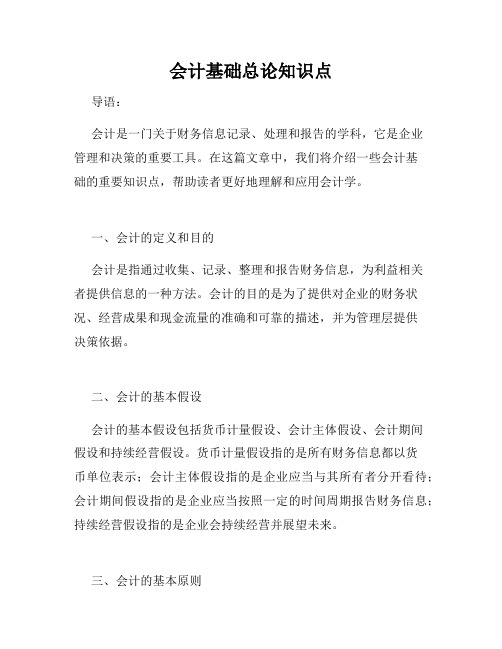 会计基础总论知识点

导语：

会计是一门关于财务信息记录、处理和报告的学科，它是企业管理和决策的重要工具。在这篇文章中，我们将介绍一些会计基础的重要知识点，帮助读者更好地理解和应用会计学。

一、会计的定义和目的

会计是指通过收集、记录、整理和报告财务信息，为利益相关者提供信息的一种方法。会计的目的是为了提供对企业的财务状况、经营成果和现金流量的准确和可靠的描述，并为管理层提供决策依据。

二、会计的基本假设

会计的基本假设包括货币计量假设、会计主体假设、会计期间假设和持续经营假设。货币计量假设指的是所有财务信息都以货币单位表示；会计主体假设指的是企业应当与其所有者分开看待；会计期间假设指的是企业应当按照一定的时间周期报告财务信息；持续经营假设指的是企业会持续经营并展望未来。

三、会计的基本原则